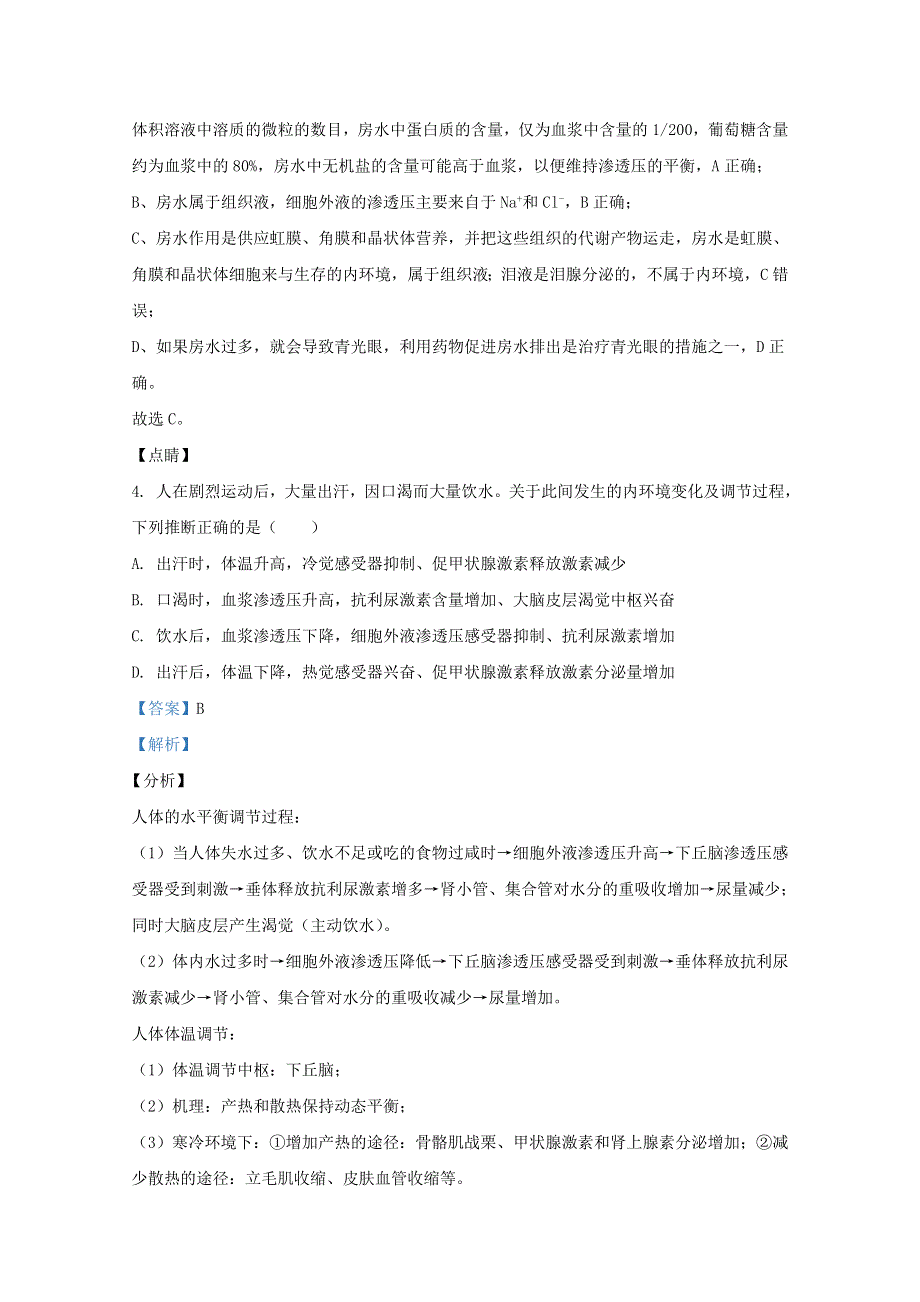 体积溶液中溶质的微粒的数目，房水中蛋白质的含量，仅为血浆中含量的 1/200，葡萄糖含量约为血浆中的 80%，房水中无机盐的含量可能高于血浆，以便维持渗透压的平衡，A 正确；

B、房水属于组织液，细胞外液的渗透压主要来自于 $Na^+$和 $Cl^-$，B 正确；

C、房水作用是供应虹膜、角膜和晶状体营养，并把这些组织的代谢产物运走，房水是虹膜、角膜和晶状体细胞来与生存的内环境，属于组织液；泪液是泪腺分泌的，不属于内环境，C 错误；

D、如果房水过多，就会导致青光眼，利用药物促进房水排出是治疗青光眼的措施之一，D 正确。

故选 C。

【点睛】

4. 人在剧烈运动后，大量出汗，因口渴而大量饮水。关于此间发生的内环境变化及调节过程，下列推断正确的是（　　）

A. 出汗时，体温升高，冷觉感受器抑制、促甲状腺激素释放激素减少

B. 口渴时，血浆渗透压升高，抗利尿激素含量增加、大脑皮层渴觉中枢兴奋

C. 饮水后，血浆渗透压下降，细胞外液渗透压感受器抑制、抗利尿激素增加

D. 出汗后，体温下降，热觉感受器兴奋、促甲状腺激素释放激素分泌量增加

【答案】B

【解析】

【分析】

人体的水平衡调节过程：

（1）当人体失水过多、饮水不足或吃的食物过咸时→细胞外液渗透压升高→下丘脑渗透压感受器受到刺激→垂体释放抗利尿激素增多→肾小管、集合管对水分的重吸收增加→尿量减少；同时大脑皮层产生渴觉（主动饮水）。

（2）体内水过多时→细胞外液渗透压降低→下丘脑渗透压感受器受到刺激→垂体释放抗利尿激素减少→肾小管、集合管对水分的重吸收减少→尿量增加。

人体体温调节：

（1）体温调节中枢：下丘脑；

（2）机理：产热和散热保持动态平衡；

（3）寒冷环境下：①增加产热的途径：骨骼肌战栗、甲状腺激素和肾上腺素分泌增加；②减少散热的途径：立毛肌收缩、皮肤血管收缩等。